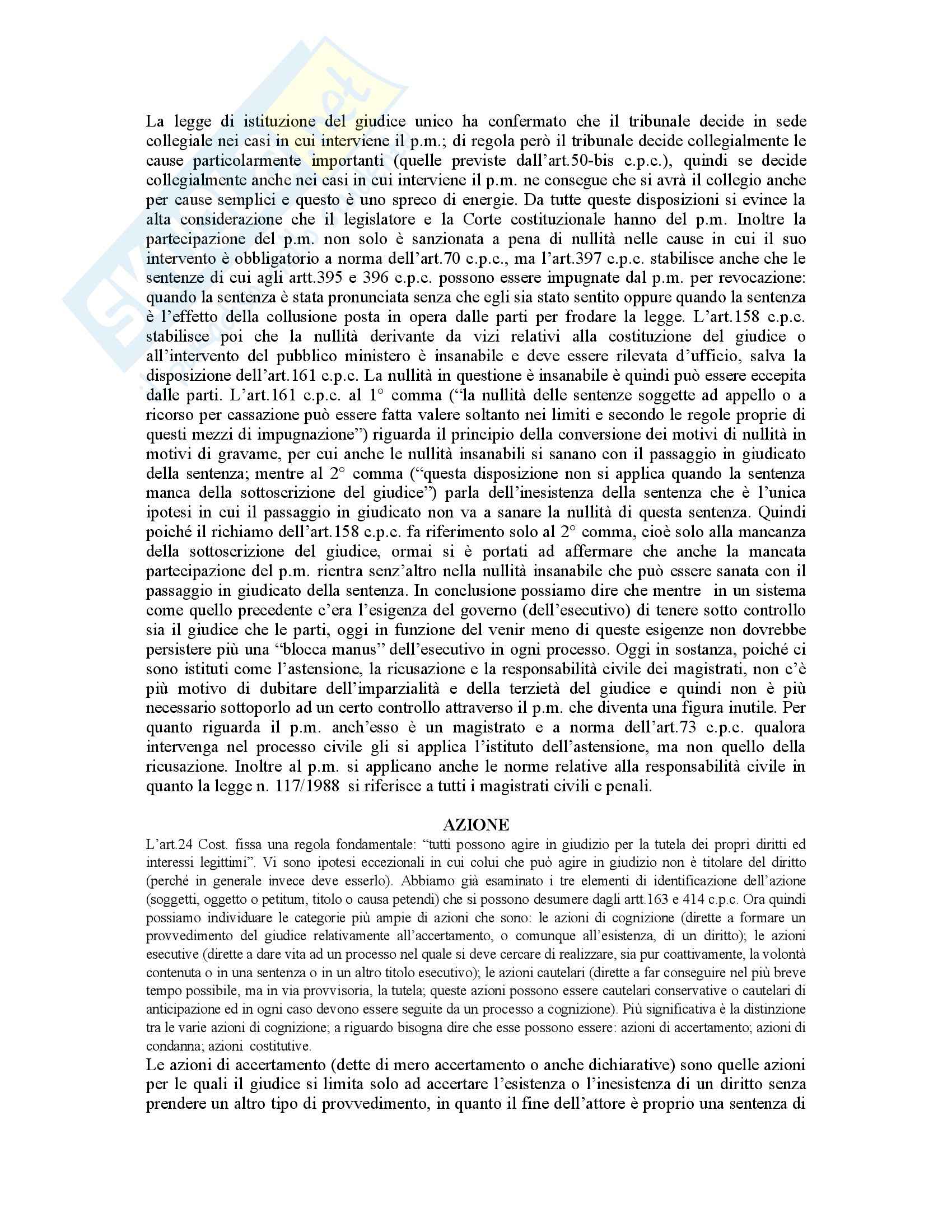 La legge di istituzione del giudice unico ha confermato che il tribunale decide in sede collegiale nei casi in cui interviene il p.m.; di regola però il tribunale decide collegialmente le cause particolarmente importanti (quelle previste dall'art.50-bis c.p.c.), quindi se decide collegialmente anche nei casi in cui interviene il p.m. ne consegue che si avrà il collegio anche per cause semplici e questo è uno spreco di energie. Da tutte queste disposizioni si evince la alta considerazione che il legislatore e la Corte costituzionale hanno del p.m. Inoltre la partecipazione del p.m. non solo è sanzionata a pena di nullità nelle cause in cui il suo intervento è obbligatorio a norma dell'art.70 c.p.c., ma l'art.397 c.p.c. stabilisce anche che le sentenze di cui agli artt.395 e 396 c.p.c. possono essere impugnate dal p.m. per revocazione: quando la sentenza è stata pronunciata senza che egli sia stato sentito oppure quando la sentenza è l'effetto della collusione posta in opera dalle parti per frodare la legge. L'art.158 c.p.c. stabilisce poi che la nullità derivante da vizi relativi alla costituzione del giudice o all'intervento del pubblico ministero è insanabile e deve essere rilevata d'ufficio, salva la disposizione dell'art.161 c.p.c. La nullità in questione è insanabile è quindi può essere eccepita dalle parti. L'art.161 c.p.c. al 1° comma ("la nullità delle sentenze soggette ad appello o a ricorso per cassazione può essere fatta valere soltanto nei limiti e secondo le regole proprie di questi mezzi di impugnazione") riguarda il principio della conversione dei motivi di nullità in motivi di gravame, per cui anche le nullità insanabili si sanano con il passaggio in giudicato della sentenza; mentre al 2° comma ("questa disposizione non si applica quando la sentenza manca della sottoscrizione del giudice") parla dell'inesistenza della sentenza che è l'unica ipotesi in cui il passaggio in giudicato non va a sanare la nullità di questa sentenza. Quindi poiché il richiamo dell'art.158 c.p.c. fa riferimento solo al 2° comma, cioè solo alla mancanza della sottoscrizione del giudice, ormai si è portati ad affermare che anche la mancata partecipazione del p.m. rientra senz'altro nella nullità insanabile che può essere sanata con il passaggio in giudicato della sentenza. In conclusione possiamo dire che mentre in un sistema come quello precedente c'era l'esigenza del governo (dell'esecutivo) di tenere sotto controllo sia il giudice che le parti, oggi in funzione del venir meno di queste esigenze non dovrebbe persistere più una "blocca manus" dell'esecutivo in ogni processo. Oggi in sostanza, poiché ci sono istituti come l'astensione, la ricusazione e la responsabilità civile dei magistrati, non c'è più motivo di dubitare dell'imparzialità e della terzietà del giudice e quindi non è più necessario sottoporlo ad un certo controllo attraverso il p.m. che diventa una figura inutile. Per quanto riguarda il p.m. anch'esso è un magistrato e a norma dell'art.73 c.p.c. qualora intervenga nel processo civile gli si applica l'istituto dell'astensione, ma non quello della ricusazione. Inoltre al p.m. si applicano anche le norme relative alla responsabilità civile in quanto la legge n. 117/1988 si riferisce a tutti i magistrati civili e penali.

AZIONE

L'art.24 Cost. fissa una regola fondamentale: "tutti possono agire in giudizio per la tutela dei propri diritti ed interessi legittimi". Vi sono ipotesi eccezionali in cui colui che può agire in giudizio non è titolare del diritto (perché in generale invece deve esserlo). Abbiamo già esaminato i tre elementi di identificazione dell'azione (soggetti, oggetto o petitum, titolo o causa petendi) che si possono desumere dagli artt.163 e 414 c.p.c. Ora quindi possiamo individuare le categorie più ampie di azioni che sono: le azioni di cognizione (dirette a formare un provvedimento del giudice relativamente all'accertamento, o comunque all'esistenza, di un diritto); le azioni esecutive (dirette a dare vita ad un processo nel quale si deve cercare di realizzare, sia pur coattivamente, la volontà contenuta o in una sentenza o in un altro titolo esecutivo); le azioni cautelari (dirette a far conseguire nel più breve tempo possibile, ma in via provvisoria, la tutela; queste azioni possono essere cautelari conservative o cautelari di anticipazione ed in ogni caso devono essere seguite da un processo a cognizione). Più significativa è la distinzione tra le varie azioni di cognizione; a riguardo bisogna dire che esse possono essere: azioni di accertamento; azioni di condanna; azioni costitutive.

Le azioni di accertamento (dette di mero accertamento o anche dichiarative) sono quelle azioni per le quali il giudice si limita solo ad accertare l'esistenza o l'inesistenza di un diritto senza prendere un altro tipo di provvedimento, in quanto il fine dell'attore è proprio una sentenza di